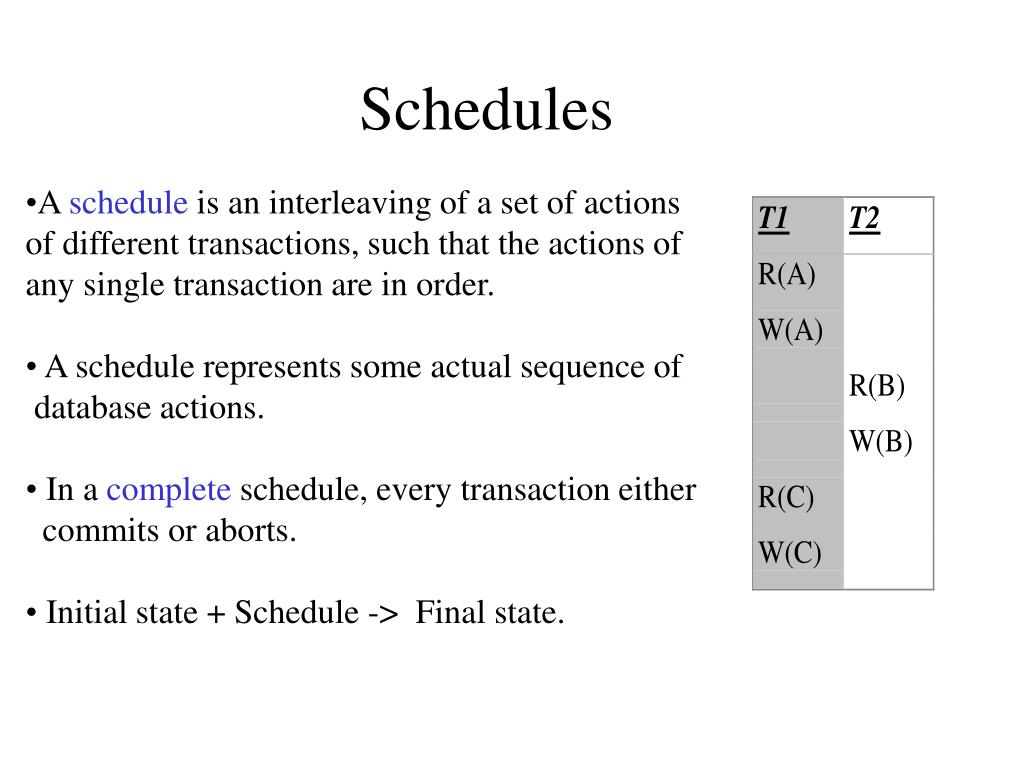 Schedules

•A schedule is an interleaving of a set of actions of different transactions, such that the actions of any single transaction are in order.

• A schedule represents some actual sequence of database actions.

• In a complete schedule, every transaction either commits or aborts.

• Initial state + Schedule -> Final state.

| T1 | T2 |
|---|---|
| R(A) | |
| W(A) | |
| | R(B) |
| | W(B) |
| R(C) | |
| W(C) | |